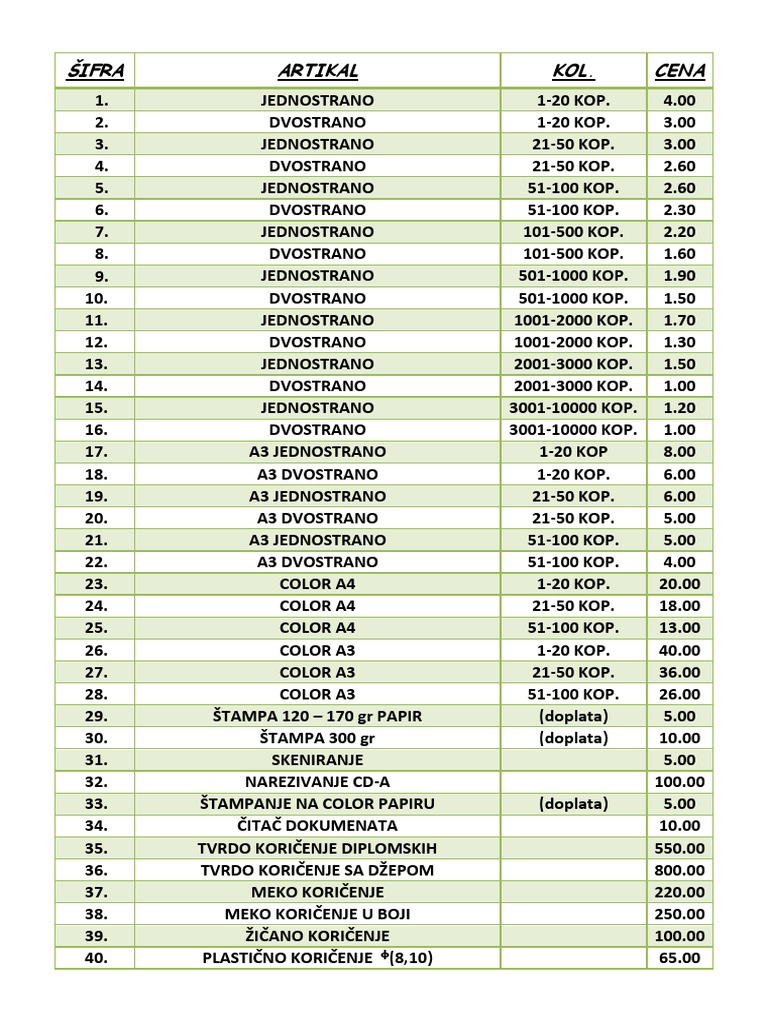 | ŠIFRA | ARTIKAL | KOL. | CENA |
|---|---|---|---|
| 1. | JEDNOSTRANO | 1-20 KOP. | 4.00 |
| 2. | DVOSTRANO | 1-20 KOP. | 3.00 |
| 3. | JEDNOSTRANO | 21-50 KOP. | 3.00 |
| 4. | DVOSTRANO | 21-50 KOP. | 2.60 |
| 5. | JEDNOSTRANO | 51-100 KOP. | 2.60 |
| 6. | DVOSTRANO | 51-100 KOP. | 2.30 |
| 7. | JEDNOSTRANO | 101-500 KOP. | 2.20 |
| 8. | DVOSTRANO | 101-500 KOP. | 1.60 |
| 9. | JEDNOSTRANO | 501-1000 KOP. | 1.90 |
| 10. | DVOSTRANO | 501-1000 KOP. | 1.50 |
| 11. | JEDNOSTRANO | 1001-2000 KOP. | 1.70 |
| 12. | DVOSTRANO | 1001-2000 KOP. | 1.30 |
| 13. | JEDNOSTRANO | 2001-3000 KOP. | 1.50 |
| 14. | DVOSTRANO | 2001-3000 KOP. | 1.00 |
| 15. | JEDNOSTRANO | 3001-10000 KOP. | 1.20 |
| 16. | DVOSTRANO | 3001-10000 KOP. | 1.00 |
| 17. | A3 JEDNOSTRANO | 1-20 KOP | 8.00 |
| 18. | A3 DVOSTRANO | 1-20 KOP. | 6.00 |
| 19. | A3 JEDNOSTRANO | 21-50 KOP. | 6.00 |
| 20. | A3 DVOSTRANO | 21-50 KOP. | 5.00 |
| 21. | A3 JEDNOSTRANO | 51-100 KOP. | 5.00 |
| 22. | A3 DVOSTRANO | 51-100 KOP. | 4.00 |
| 23. | COLOR A4 | 1-20 KOP. | 20.00 |
| 24. | COLOR A4 | 21-50 KOP. | 18.00 |
| 25. | COLOR A4 | 51-100 KOP. | 13.00 |
| 26. | COLOR A3 | 1-20 KOP. | 40.00 |
| 27. | COLOR A3 | 21-50 KOP. | 36.00 |
| 28. | COLOR A3 | 51-100 KOP. | 26.00 |
| 29. | ŠTAMPA 120 – 170 gr PAPIR | (doplata) | 5.00 |
| 30. | ŠTAMPA 300 gr | (doplata) | 10.00 |
| 31. | SKENIRANJE | | 5.00 |
| 32. | NAREZIVANJE CD-A | | 100.00 |
| 33. | ŠTAMPANJE NA COLOR PAPIRU | (doplata) | 5.00 |
| 34. | ČITAČ DOKUMENATA | | 10.00 |
| 35. | TVRDO KORIČENJE DIPLOMSKIH | | 550.00 |
| 36. | TVRDO KORIČENJE SA DŽEPOM | | 800.00 |
| 37. | MEKO KORIČENJE | | 220.00 |
| 38. | MEKO KORIČENJE U BOJI | | 250.00 |
| 39. | ŽIČANO KORIČENJE | | 100.00 |
| 40. | PLASTIČNO KORIČENJE $\phi$(8,10) | | 65.00 |